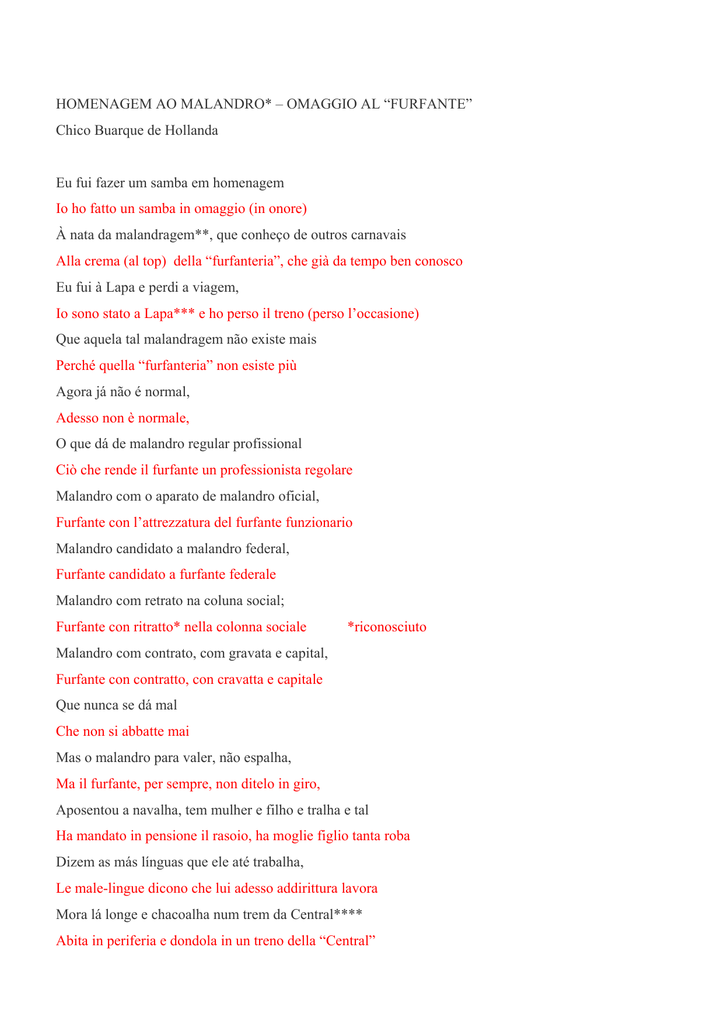 HOMENAGEM AO MALANDRO* – OMAGGIO AL “FURFANTE”

Chico Buarque de Hollanda

Eu fui fazer um samba em homenagem
Io ho fatto un samba in omaggio (in onore)
À nata da malandragem**, que conheço de outros carnavais
Alla crema (al top) della “furfanteria”, che già da tempo ben conosco
Eu fui à Lapa e perdi a viagem,
Io sono stato a Lapa*** e ho perso il treno (perso l’occasione)
Que aquela tal malandragem não existe mais
Perché quella “furfanteria” non esiste più
Agora já não é normal,
Adesso non è normale,
O que dá de malandro regular profissional
Ciò che rende il furfante un professionista regolare
Malandro com o aparato de malandro oficial,
Furfante con l’attrezzatura del furfante funzionario
Malandro candidato a malandro federal,
Furfante candidato a furfante federale
Malandro com retrato na coluna social;
Furfante con ritratto* nella colonna sociale *riconosciuto
Malandro com contrato, com gravata e capital,
Furfante con contratto, con cravatta e capitale
Que nunca se dá mal
Che non si abbatte mai
Mas o malandro para valer, não espalha,
Ma il furfante, per sempre, non ditelo in giro,
Aposentou a navalha, tem mulher e filho e tralha e tal
Ha mandato in pensione il rasoio, ha moglie figlio tanta roba
Dizem as más línguas que ele até trabalha,
Le male-lingue dicono che lui adesso addirittura lavora
Mora lá longe e chacoalha num trem da Central****
Abita in periferia e dondola in un treno della “Central”